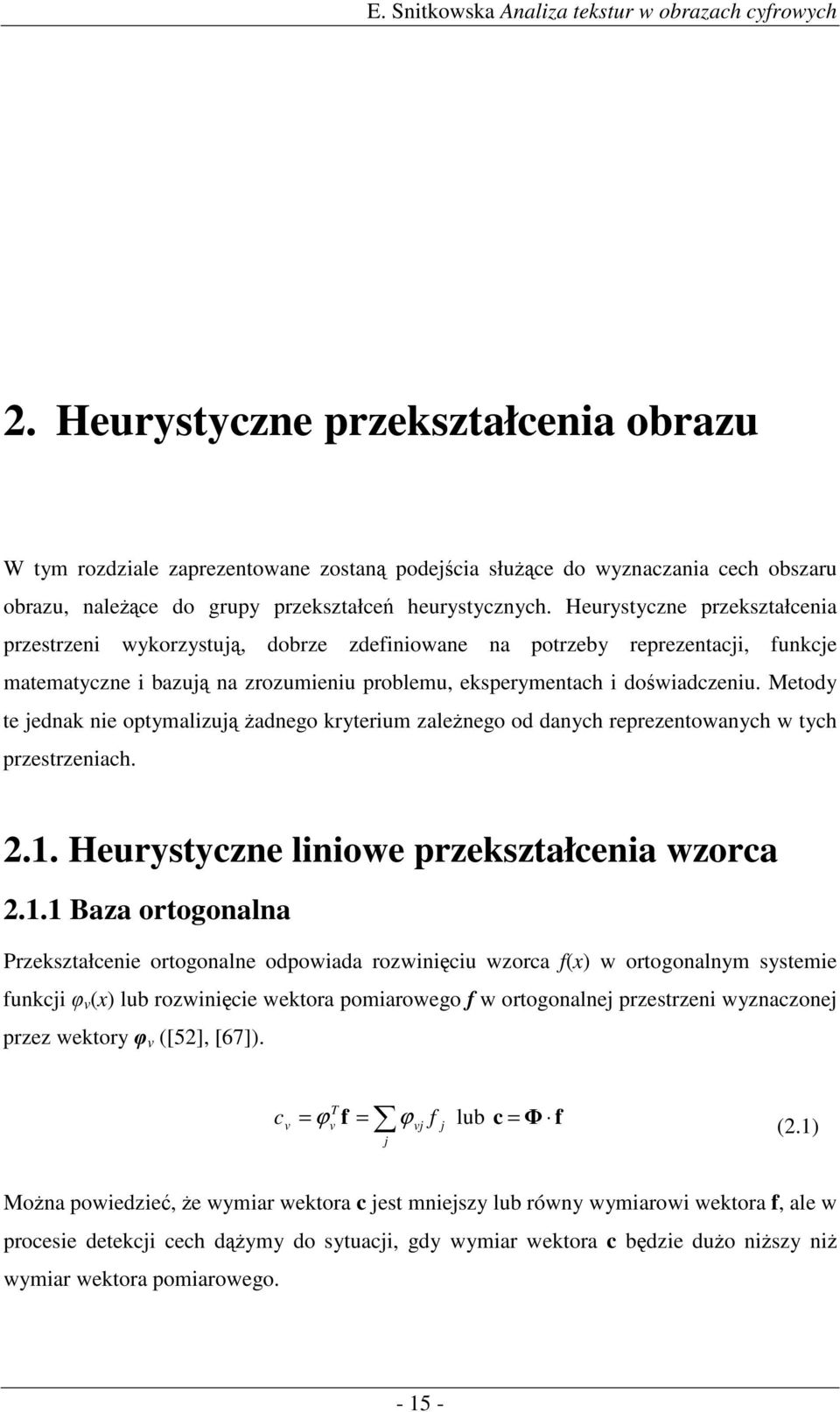 E. Snitkowska Analiza tekstur w obrazach cyfrowych

2. Heurystyczne przekształcenia obrazu

W tym rozdziale zaprezentowane zostaną podejścia służące do wyznaczania cech obszaru obrazu, należące do grupy przekształceń heurystycznych. Heurystyczne przekształcenia przestrzeni wykorzystują, dobrze zdefiniowane na potrzeby reprezentacji, funkcje matematyczne i bazują na zrozumieniu problemu, eksperymentach i doświadczeniu. Metody te jednak nie optymalizują żadnego kryterium zależnego od danych reprezentowanych w tych przestrzeniach.

2.1. Heurystyczne liniowe przekształcenia wzorca

2.1.1 Baza ortogonalna

Przekształcenie ortogonalne odpowiada rozwinięciu wzorca $f(x)$ w ortogonalnym systemie funkcji $\varphi_v(x)$ lub rozwinięcie wektora pomiarowego $\boldsymbol{f}$ w ortogonalnej przestrzeni wyznaczonej przez wektory $\boldsymbol{\varphi}_v$ ([52], [67]).

$c_v = \varphi_v^T \mathbf{f} = \sum_j \varphi_{vj} f_j$ lub $\mathbf{c} = \mathbf{\Phi} \cdot \mathbf{f}$ (2.1)

Można powiedzieć, że wymiar wektora **c** jest mniejszy lub równy wymiarowi wektora **f**, ale w procesie detekcji cech dążymy do sytuacji, gdy wymiar wektora **c** będzie dużo niższy niż wymiar wektora pomiarowego.

- 15 -